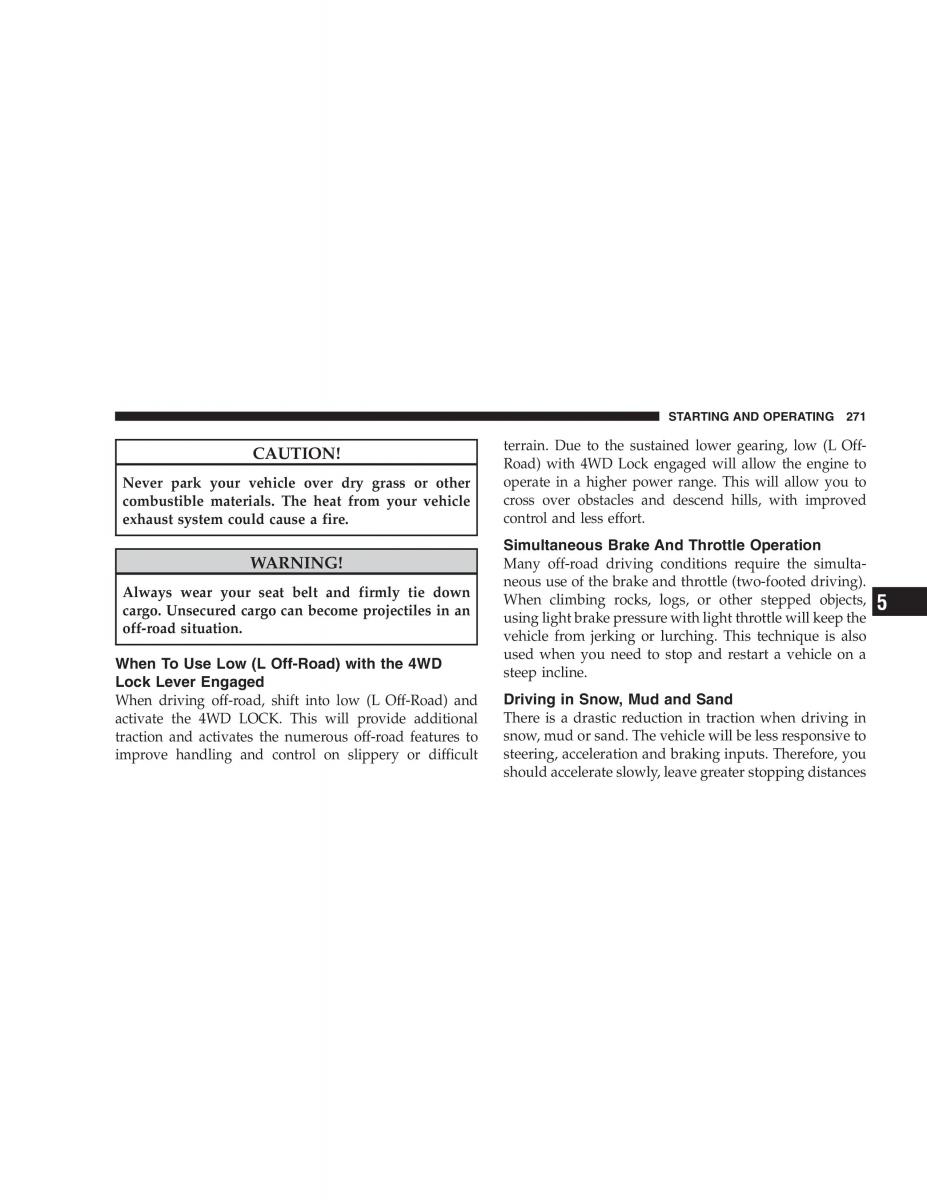 STARTING AND OPERATING 271

CAUTION!

Never park your vehicle over dry grass or other combustible materials. The heat from your vehicle exhaust system could cause a fire.

WARNING!

Always wear your seat belt and firmly tie down cargo. Unsecured cargo can become projectiles in an off-road situation.

When To Use Low (L Off-Road) with the 4WD Lock Lever Engaged

When driving off-road, shift into low (L Off-Road) and activate the 4WD LOCK. This will provide additional traction and activates the numerous off-road features to improve handling and control on slippery or difficult terrain. Due to the sustained lower gearing, low (L Off-Road) with 4WD Lock engaged will allow the engine to operate in a higher power range. This will allow you to cross over obstacles and descend hills, with improved control and less effort.

Simultaneous Brake And Throttle Operation

Many off-road driving conditions require the simultaneous use of the brake and throttle (two-footed driving). When climbing rocks, logs, or other stepped objects, using light brake pressure with light throttle will keep the vehicle from jerking or lurching. This technique is also used when you need to stop and restart a vehicle on a steep incline.

Driving in Snow, Mud and Sand

There is a drastic reduction in traction when driving in snow, mud or sand. The vehicle will be less responsive to steering, acceleration and braking inputs. Therefore, you should accelerate slowly, leave greater stopping distances

5